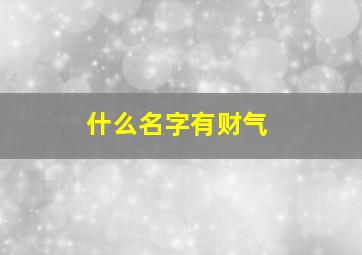 什么名字有财气